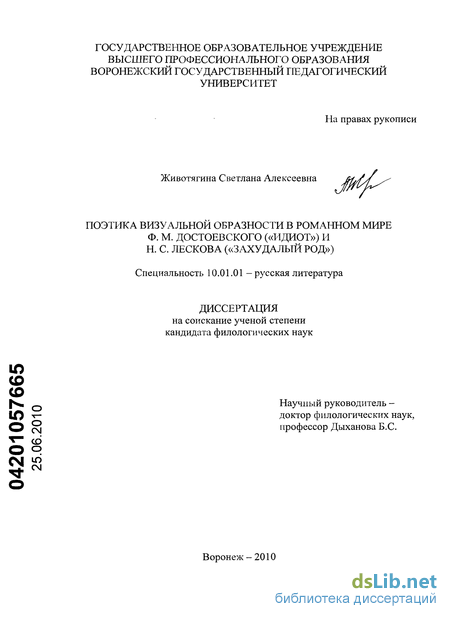 ГОСУДАРСТВЕННОЕ ОБРАЗОВАТЕЛЬНОЕ УЧРЕЖДЕНИЕ ВЫСШЕГО ПРОФЕССИОНАЛЬНОГО ОБРАЗОВАНИЯ ВОРОНЕЖСКИЙ ГОСУДАРСТВЕННЫЙ ПЕДАГОГИЧЕСКИЙ УНИВЕРСИТЕТ

На правах рукописи

Животягина Светлана Алексеевна

ПОЭТИКА ВИЗУАЛЬНОЙ ОБРАЗНОСТИ В РОМАННОМ МИРЕ Ф. М. ДОСТОЕВСКОГО («ИДИОТ») И Н. С. ЛЕСКОВА («ЗАХУДАЛЫЙ РОД»)

Специальность 10.01.01 – русская литература

ДИССЕРТАЦИЯ
на соискание ученой степени
кандидата филологических наук

04201057665
25.06.2010

Научный руководитель – доктор филологических наук, профессор Дыханова Б.С.

Воронеж – 2010

dsLib.net
библиотека диссертаций